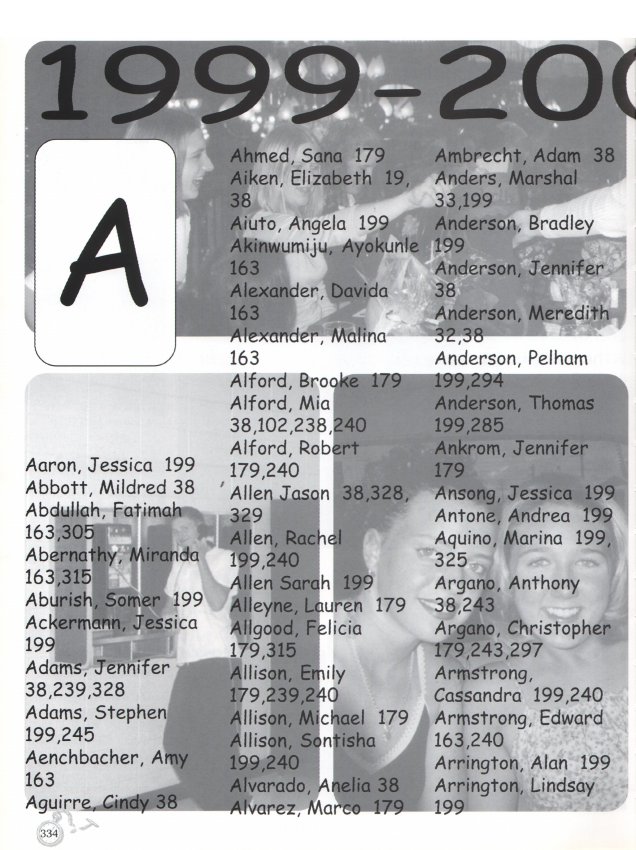 1999-200

A

Aaron, Jessica 199
Abbott, Mildred 38
Abdullah, Fatimah 163,305
Abernathy, Miranda 163,315
Aburish, Somer 199
Ackermann, Jessica 199
Adams, Jennifer 38,239,328
Adams, Stephen 199,245
Aenchbacher, Amy 163
Aguirre, Cindy 38

Ahmed, Sana 179
Aiken, Elizabeth 19, 38
Aiuto, Angela 199
Akinwumiju, Ayokunle 163
Alexander, Davida 163
Alexander, Malina 163
Alford, Brooke 179
Alford, Mia 38,102,238,240
Alford, Robert 179,240
Allen Jason 38,328, 329
Allen, Rachel 199,240
Allen Sarah 199
Alleyne, Lauren 179
Allgood, Felicia 179,315
Allison, Emily 179,239,240
Allison, Michael 179
Allison, Sontisha 199,240
Alvarado, Anelia 38
Alvarez, Marco 179

Ambrecht, Adam 38
Anders, Marshal 33,199
Anderson, Bradley 199
Anderson, Jennifer 38
Anderson, Meredith 32,38
Anderson, Pelham 199,294
Anderson, Thomas 199,285
Ankrom, Jennifer 179
Ansong, Jessica 199
Antone, Andrea 199
Aquino, Marina 199, 325
Argano, Anthony 38,243
Argano, Christopher 179,243,297
Armstrong, Cassandra 199,240
Armstrong, Edward 163,240
Arrington, Alan 199
Arrington, Lindsay 199

334